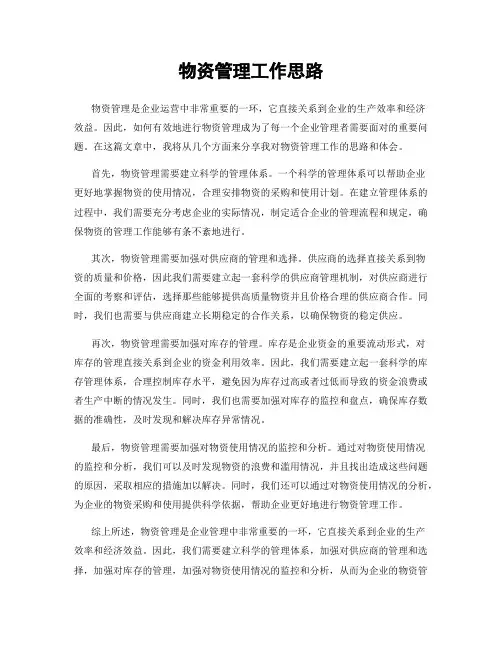 物资管理工作思路

物资管理是企业运营中非常重要的一环，它直接关系到企业的生产效率和经济效益。因此，如何有效地进行物资管理成为了每一个企业管理者需要面对的重要问题。在这篇文章中，我将从几个方面来分享我对物资管理工作的思路和体会。

首先，物资管理需要建立科学的管理体系。一个科学的管理体系可以帮助企业更好地掌握物资的使用情况，合理安排物资的采购和使用计划。在建立管理体系的过程中，我们需要充分考虑企业的实际情况，制定适合企业的管理流程和规定，确保物资的管理工作能够有条不紊地进行。

其次，物资管理需要加强对供应商的管理和选择。供应商的选择直接关系到物资的质量和价格，因此我们需要建立起一套科学的供应商管理机制，对供应商进行全面的考察和评估，选择那些能够提供高质量物资并且价格合理的供应商合作。同时，我们也需要与供应商建立长期稳定的合作关系，以确保物资的稳定供应。

再次，物资管理需要加强对库存的管理。库存是企业资金的重要流动形式，对库存的管理直接关系到企业的资金利用效率。因此，我们需要建立起一套科学的库存管理体系，合理控制库存水平，避免因为库存过高或者过低而导致的资金浪费或者生产中断的情况发生。同时，我们也需要加强对库存的监控和盘点，确保库存数据的准确性，及时发现和解决库存异常情况。

最后，物资管理需要加强对物资使用情况的监控和分析。通过对物资使用情况的监控和分析，我们可以及时发现物资的浪费和滥用情况，并且找出造成这些问题的原因，采取相应的措施加以解决。同时，我们还可以通过对物资使用情况的分析，为企业的物资采购和使用提供科学依据，帮助企业更好地进行物资管理工作。

综上所述，物资管理是企业管理中非常重要的一环，它直接关系到企业的生产效率和经济效益。因此，我们需要建立科学的管理体系，加强对供应商的管理和选择，加强对库存的管理，加强对物资使用情况的监控和分析，从而为企业的物资管